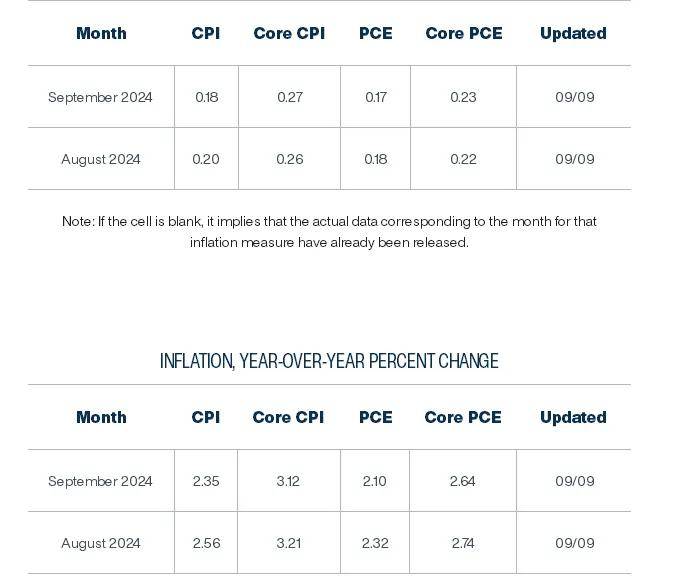 | Month | CPI | Core CPI | PCE | Core PCE | Updated |
|---|---|---|---|---|---|
| September 2024 | 0.18 | 0.27 | 0.17 | 0.23 | 09/09 |
| August 2024 | 0.20 | 0.26 | 0.18 | 0.22 | 09/09 |

Note: If the cell is blank, it implies that the actual data corresponding to the month for that inflation measure have already been released.

INFLATION, YEAR-OVER-YEAR PERCENT CHANGE

| Month | CPI | Core CPI | PCE | Core PCE | Updated |
|---|---|---|---|---|---|
| September 2024 | 2.35 | 3.12 | 2.10 | 2.64 | 09/09 |
| August 2024 | 2.56 | 3.21 | 2.32 | 2.74 | 09/09 |